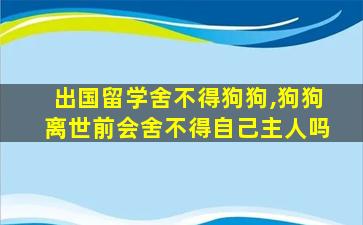 出国留学舍不得狗狗,狗狗离世前会舍不得自己主人吗